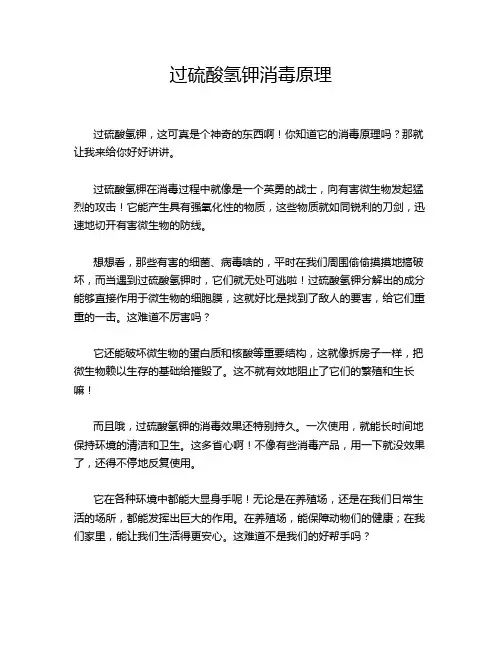 过硫酸氢钾消毒原理

过硫酸氢钾，这可真是个神奇的东西啊！你知道它的消毒原理吗？那就让我来给你好好讲讲。

过硫酸氢钾在消毒过程中就像是一个英勇的战士，向有害微生物发起猛烈的攻击！它能产生具有强氧化性的物质，这些物质就如同锐利的刀剑，迅速地切开有害微生物的防线。

想想看，那些有害的细菌、病毒啥的，平时在我们周围偷偷摸摸地搞破坏，而当遇到过硫酸氢钾时，它们就无处可逃啦！过硫酸氢钾分解出的成分能够直接作用于微生物的细胞膜，这就好比是找到了敌人的要害，给它们重重的一击。这难道不厉害吗？

它还能破坏微生物的蛋白质和核酸等重要结构，这就像拆房子一样，把微生物赖以生存的基础给摧毁了。这不就有效地阻止了它们的繁殖和生长嘛！

而且哦，过硫酸氢钾的消毒效果还特别持久。一次使用，就能长时间地保持环境的清洁和卫生。这多省心啊！不像有些消毒产品，用一下就没效果了，还得不停地反复使用。

它在各种环境中都能大显身手呢！无论是在养殖场，还是在我们日常生活的场所，都能发挥出巨大的作用。在养殖场，能保障动物们的健康；在我们家里，能让我们生活得更安心。这难道不是我们的好帮手吗？